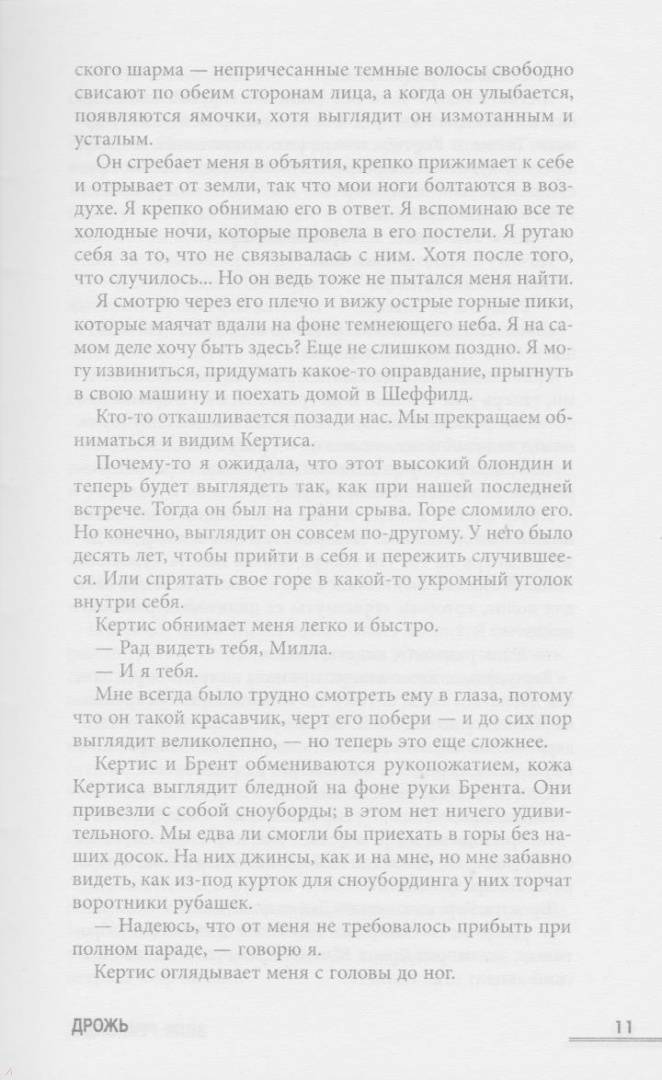 ского шарма — непричесанные темные волосы свободно свисают по обеим сторонам лица, а когда он улыбается, появляются ямочки, хотя выглядит он измотанным и усталым.

Он сгребает меня в объятия, крепко прижимает к себе и отрывает от земли, так что мои ноги болтаются в воздухе. Я крепко обнимаю его в ответ. Я вспоминаю все те холодные ночи, которые провела в его постели. Я ругаю себя за то, что не связывалась с ним. Хотя после того, что случилось... Но он ведь тоже не пытался меня найти.

Я смотрю через его плечо и вижу острые горные пики, которые маячат вдали на фоне темнеющего неба. Я на самом деле хочу быть здесь? Еще не слишком поздно. Я могу извиниться, придумать какое-то оправдание, прыгнуть в свою машину и поехать домой в Шеффилд.

Кто-то откашливается позади нас. Мы прекращаем обниматься и видим Кертиса.

Почему-то я ожидала, что этот высокий блондин и теперь будет выглядеть так, как при нашей последней встрече. Тогда он был на грани срыва. Горе сломило его. Но конечно, выглядит он совсем по-другому. У него было десять лет, чтобы прийти в себя и пережить случившееся. Или спрятать свое горе в какой-то укромный уголок внутри себя.

Кертис обнимает меня легко и быстро.

— Рад видеть тебя, Милла.

— И я тебя.

Мне всегда было трудно смотреть ему в глаза, потому что он такой красавчик, черт его побери — и до сих пор выглядит великолепно, — но теперь это еще сложнее.

Кертис и Брент обмениваются рукопожатием, кожа Кертиса выглядит бледной на фоне руки Брента. Они привезли с собой сноуборды; в этом нет ничего удивительного. Мы едва ли смогли бы приехать в горы без наших досок. На них джинсы, как и на мне, но мне забавно видеть, как из-под курток для сноубординга у них торчат воротники рубашек.

— Надеюсь, что от меня не требовалось прибыть при полном параде, — говорю я.

Кертис оглядывает меня с головы до ног.

ДРОЖЬ 11